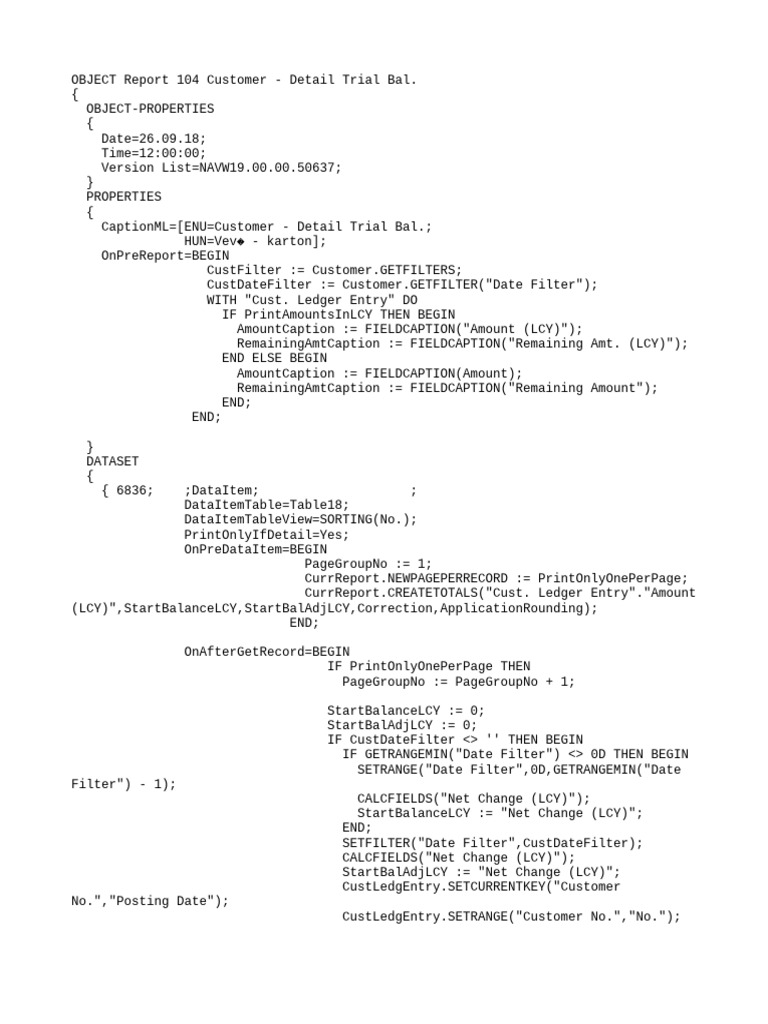 OBJECT Report 104 Customer - Detail Trial Bal.
{
  OBJECT-PROPERTIES
  {
    Date=26.09.18;
    Time=12:00:00;
    Version List=NAVW19.00.00.50637;
  }
  PROPERTIES
  {
    CaptionML=[ENU=Customer - Detail Trial Bal.;
               HUN=Vev◆ - karton];
    OnPreReport=BEGIN
                  CustFilter := Customer.GETFILTERS;
                  CustDateFilter := Customer.GETFILTER("Date Filter");
                  WITH "Cust. Ledger Entry" DO
                    IF PrintAmountsInLCY THEN BEGIN
                      AmountCaption := FIELDCAPTION("Amount (LCY)");
                      RemainingAmtCaption := FIELDCAPTION("Remaining Amt. (LCY)");
                    END ELSE BEGIN
                      AmountCaption := FIELDCAPTION(Amount);
                      RemainingAmtCaption := FIELDCAPTION("Remaining Amount");
                    END;
                END;

  }
  DATASET
  {
    { 6836;    ;DataItem;                    ;
               DataItemTable=Table18;
               DataItemTableView=SORTING(No.);
               PrintOnlyIfDetail=Yes;
               OnPreDataItem=BEGIN
                               PageGroupNo := 1;
                               CurrReport.NEWPAGEPERRECORD := PrintOnlyOnePerPage;
                               CurrReport.CREATETOTALS("Cust. Ledger Entry"."Amount (LCY)",StartBalanceLCY,StartBalAdjLCY,Correction,ApplicationRounding);
                             END;

               OnAfterGetRecord=BEGIN
                                  IF PrintOnlyOnePerPage THEN
                                    PageGroupNo := PageGroupNo + 1;

                                  StartBalanceLCY := 0;
                                  StartBalAdjLCY := 0;
                                  IF CustDateFilter <> '' THEN BEGIN
                                    IF GETRANGEMIN("Date Filter") <> 0D THEN BEGIN
                                      SETRANGE("Date Filter",0D,GETRANGEMIN("Date Filter") - 1);

                                      CALCFIELDS("Net Change (LCY)");
                                      StartBalanceLCY := "Net Change (LCY)";
                                    END;
                                    SETFILTER("Date Filter",CustDateFilter);
                                    CALCFIELDS("Net Change (LCY)");
                                    StartBalAdjLCY := "Net Change (LCY)";
                                    CustLedgEntry.SETCURRENTKEY("Customer No.","Posting Date");

                                    CustLedgEntry.SETRANGE("Customer No.","No.");